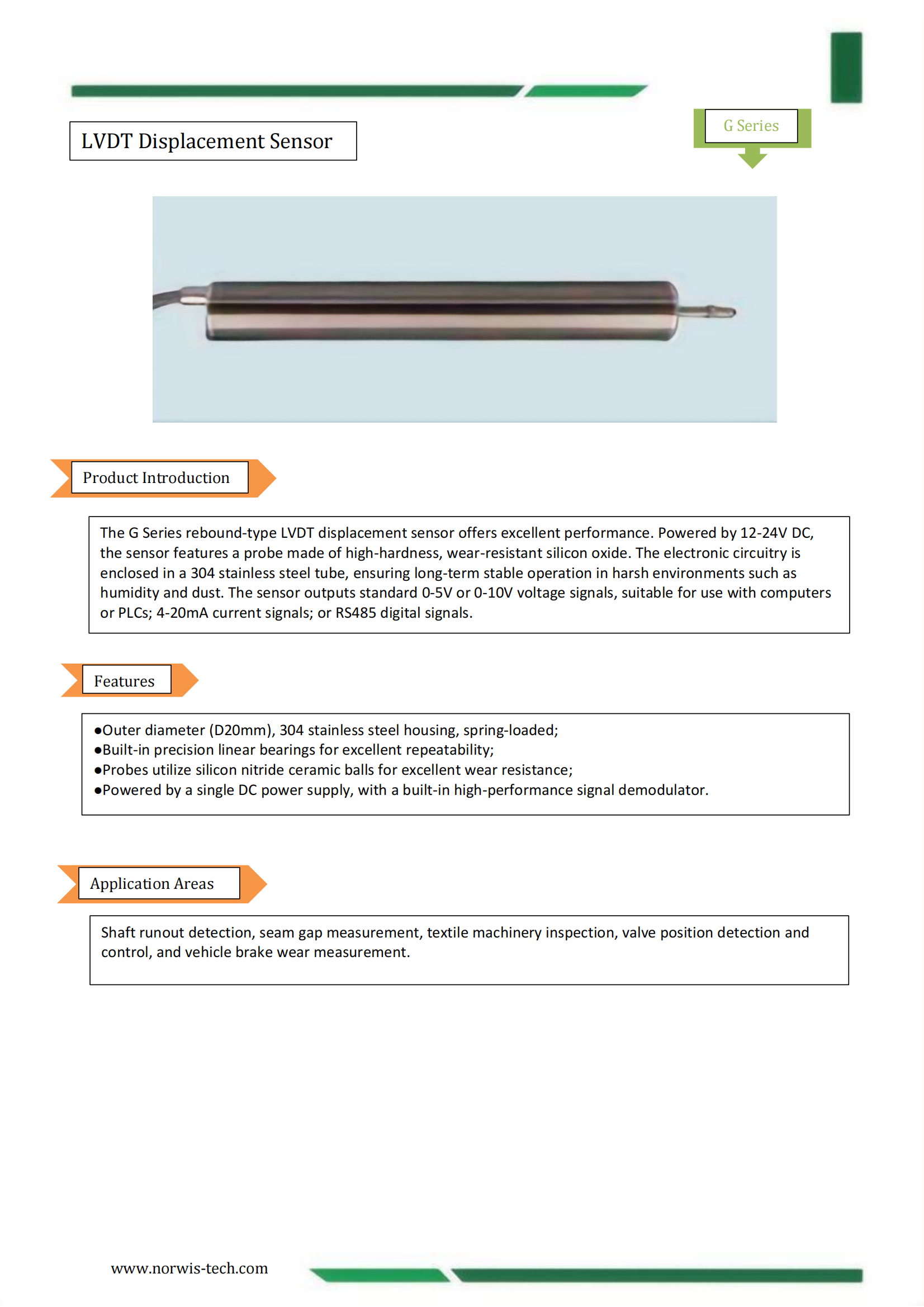 LVDT Displacement Sensor

G Series

Product Introduction

The G Series rebound-type LVDT displacement sensor offers excellent performance. Powered by 12-24V DC, the sensor features a probe made of high-hardness, wear-resistant silicon oxide. The electronic circuitry is enclosed in a 304 stainless steel tube, ensuring long-term stable operation in harsh environments such as humidity and dust. The sensor outputs standard 0-5V or 0-10V voltage signals, suitable for use with computers or PLCs; 4-20mA current signals; or RS485 digital signals.

Features

●Outer diameter (D20mm), 304 stainless steel housing, spring-loaded;
●Built-in precision linear bearings for excellent repeatability;
●Probes utilize silicon nitride ceramic balls for excellent wear resistance;
●Powered by a single DC power supply, with a built-in high-performance signal demodulator.

Application Areas

Shaft runout detection, seam gap measurement, textile machinery inspection, valve position detection and control, and vehicle brake wear measurement.

www.norwis-tech.com